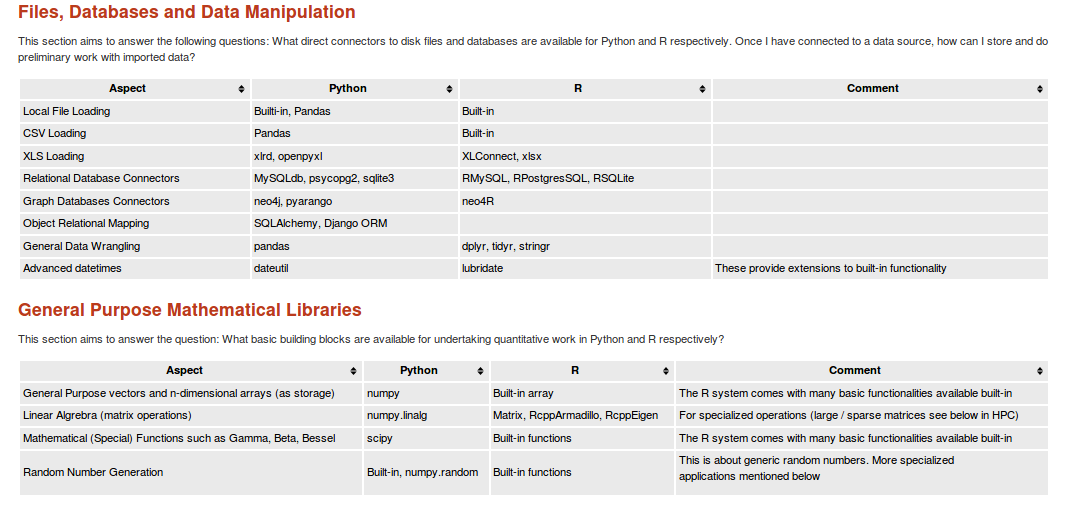 Files, Databases and Data Manipulation

This section aims to answer the following questions: What direct connectors to disk files and databases are available for Python and R respectively. Once I have connected to a data source, how can I store and do preliminary work with imported data?

| Aspect | Python | R | Comment |
|---|---|---|---|
| Local File Loading | Builti-in, Pandas | Built-in | |
| CSV Loading | Pandas | Built-in | |
| XLS Loading | xlrd, openpyxl | XLConnect, xlsx | |
| Relational Database Connectors | MySQLdb, psycopg2, sqlite3 | RMySQL, RPostgresSQL, RSQLite | |
| Graph Databases Connectors | neo4j, pyarango | neo4R | |
| Object Relational Mapping | SQLAlchemy, Django ORM | | |
| General Data Wrangling | pandas | dplyr, tidyr, stringr | |
| Advanced datetimes | dateutil | lubridate | These provide extensions to built-in functionality |

General Purpose Mathematical Libraries

This section aims to answer the question: What basic building blocks are available for undertaking quantitative work in Python and R respectively?

| Aspect | Python | R | Comment |
|---|---|---|---|
| General Purpose vectors and n-dimensional arrays (as storage) | numpy | Built-in array | The R system comes with many basic functionalities available built-in |
| Linear Algrebra (matrix operations) | numpy.linalg | Matrix, RcppArmadillo, RcppEigen | For specialized operations (large / sparse matrices see below in HPC) |
| Mathematical (Special) Functions such as Gamma, Beta, Bessel | scipy | Built-in functions | The R system comes with many basic functionalities available built-in |
| Random Number Generation | Built-in, numpy.random | Built-in functions | This is about generic random numbers. More specialized applications mentioned below |